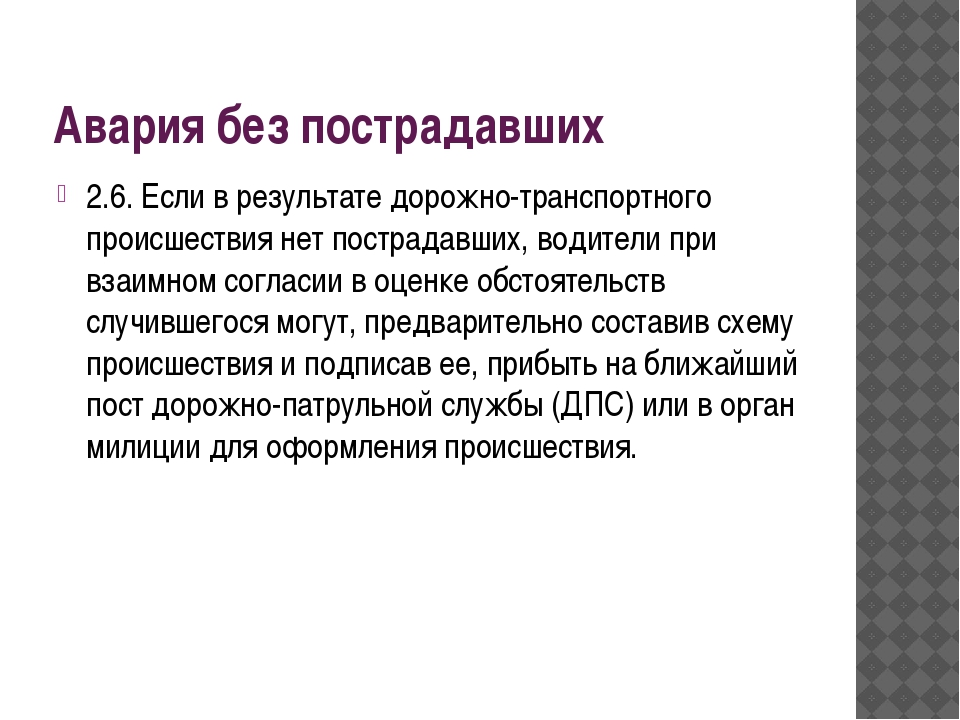 Авария без пострадавших

2.6. Если в результате дорожно-транспортного происшествия нет пострадавших, водители при взаимном согласии в оценке обстоятельств случившегося могут, предварительно составив схему происшествия и подписав ее, прибыть на ближайший пост дорожно-патрульной службы (ДПС) или в орган милиции для оформления происшествия.